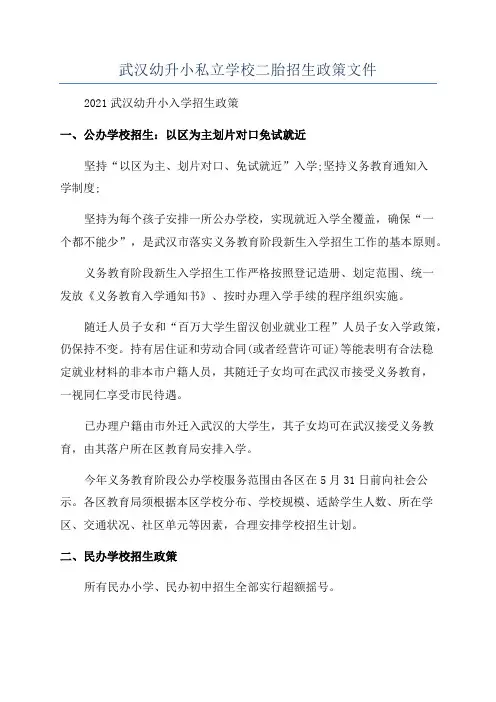 武汉幼升小私立学校二胎招生政策文件

2021 武汉幼升小入学招生政策

一、公办学校招生：以区为主划片对口免试就近

坚持“以区为主、划片对口、免试就近”入学;坚持义务教育通知入学制度;

坚持为每个孩子安排一所公办学校，实现就近入学全覆盖，确保“一个都不能少”，是武汉市落实义务教育阶段新生入学招生工作的基本原则。

义务教育阶段新生入学招生工作严格按照登记造册、划定范围、统一发放《义务教育入学通知书》、按时办理入学手续的程序组织实施。

随迁人员子女和“百万大学生留汉创业就业工程”人员子女入学政策，仍保持不变。持有居住证和劳动合同(或者经营许可证)等能表明有合法稳定就业材料的非本市户籍人员，其随迁子女均可在武汉市接受义务教育，一视同仁享受市民待遇。

已办理户籍由市外迁入武汉的大学生，其子女均可在武汉接受义务教育，由其落户所在区教育局安排入学。

今年义务教育阶段公办学校服务范围由各区在 5 月 31 日前向社会公示。各区教育局须根据本区学校分布、学校规模、适龄学生人数、所在学区、交通状况、社区单元等因素，合理安排学校招生计划。

二、民办学校招生政策

所有民办小学、民办初中招生全部实行超额摇号。